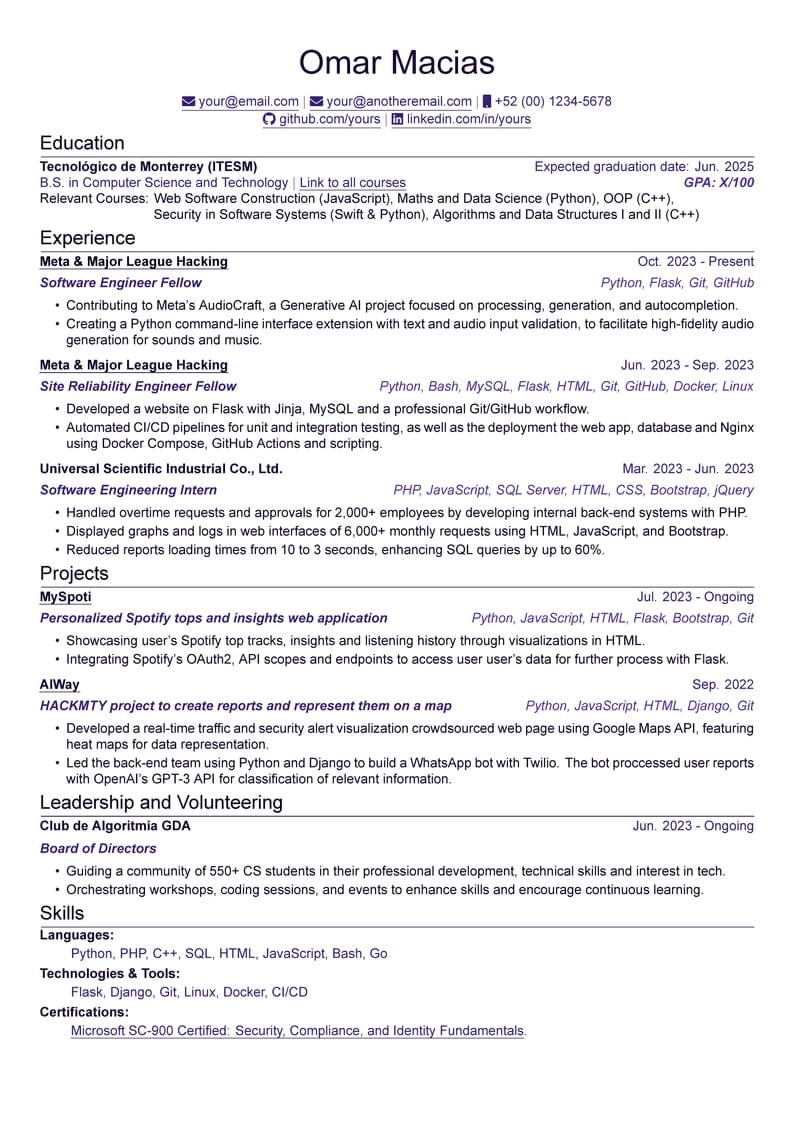 Omar Macias

your@email.com | your@anotheremail.com | +52 (00) 1234-5678
github.com/yours | linkedin.com/in/yours

Education

Tecnológico de Monterrey (ITESM) Expected graduation date: Jun. 2025
B.S. in Computer Science and Technology | Link to all courses GPA: X/100
Relevant Courses: Web Software Construction (JavaScript), Maths and Data Science (Python), OOP (C++), Security in Software Systems (Swift & Python), Algorithms and Data Structures I and II (C++)

Experience

Meta & Major League Hacking Oct. 2023 - Present
Software Engineer Fellow Python, Flask, Git, GitHub
• Contributing to Meta's AudioCraft, a Generative AI project focused on processing, generation, and autocompletion.
• Creating a Python command-line interface extension with text and audio input validation, to facilitate high-fidelity audio generation for sounds and music.

Meta & Major League Hacking Jun. 2023 - Sep. 2023
Site Reliability Engineer Fellow Python, Bash, MySQL, Flask, HTML, Git, GitHub, Docker, Linux
• Developed a website on Flask with Jinja, MySQL and a professional Git/GitHub workflow.
• Automated CI/CD pipelines for unit and integration testing, as well as the deployment the web app, database and Nginx using Docker Compose, GitHub Actions and scripting.

Universal Scientific Industrial Co., Ltd. Mar. 2023 - Jun. 2023
Software Engineering Intern PHP, JavaScript, SQL Server, HTML, CSS, Bootstrap, jQuery
• Handled overtime requests and approvals for 2,000+ employees by developing internal back-end systems with PHP.
• Displayed graphs and logs in web interfaces of 6,000+ monthly requests using HTML, JavaScript, and Bootstrap.
• Reduced reports loading times from 10 to 3 seconds, enhancing SQL queries by up to 60%.

Projects

MySpoti Jul. 2023 - Ongoing
Personalized Spotify tops and insights web application Python, JavaScript, HTML, Flask, Bootstrap, Git
• Showcasing user's Spotify top tracks, insights and listening history through visualizations in HTML.
• Integrating Spotify's OAuth2, API scopes and endpoints to access user user's data for further process with Flask.

AIWay Sep. 2022
HACKMTY project to create reports and represent them on a map Python, JavaScript, HTML, Django, Git
• Developed a real-time traffic and security alert visualization crowdsourced web page using Google Maps API, featuring heat maps for data representation.
• Led the back-end team using Python and Django to build a WhatsApp bot with Twilio. The bot proccessed user reports with OpenAI's GPT-3 API for classification of relevant information.

Leadership and Volunteering

Club de Algoritmia GDA Jun. 2023 - Ongoing
Board of Directors
• Guiding a community of 550+ CS students in their professional development, technical skills and interest in tech.
• Orchestrating workshops, coding sessions, and events to enhance skills and encourage continuous learning.

Skills

Languages:
Python, PHP, C++, SQL, HTML, JavaScript, Bash, Go
Technologies & Tools:
Flask, Django, Git, Linux, Docker, CI/CD
Certifications:
Microsoft SC-900 Certified: Security, Compliance, and Identity Fundamentals.